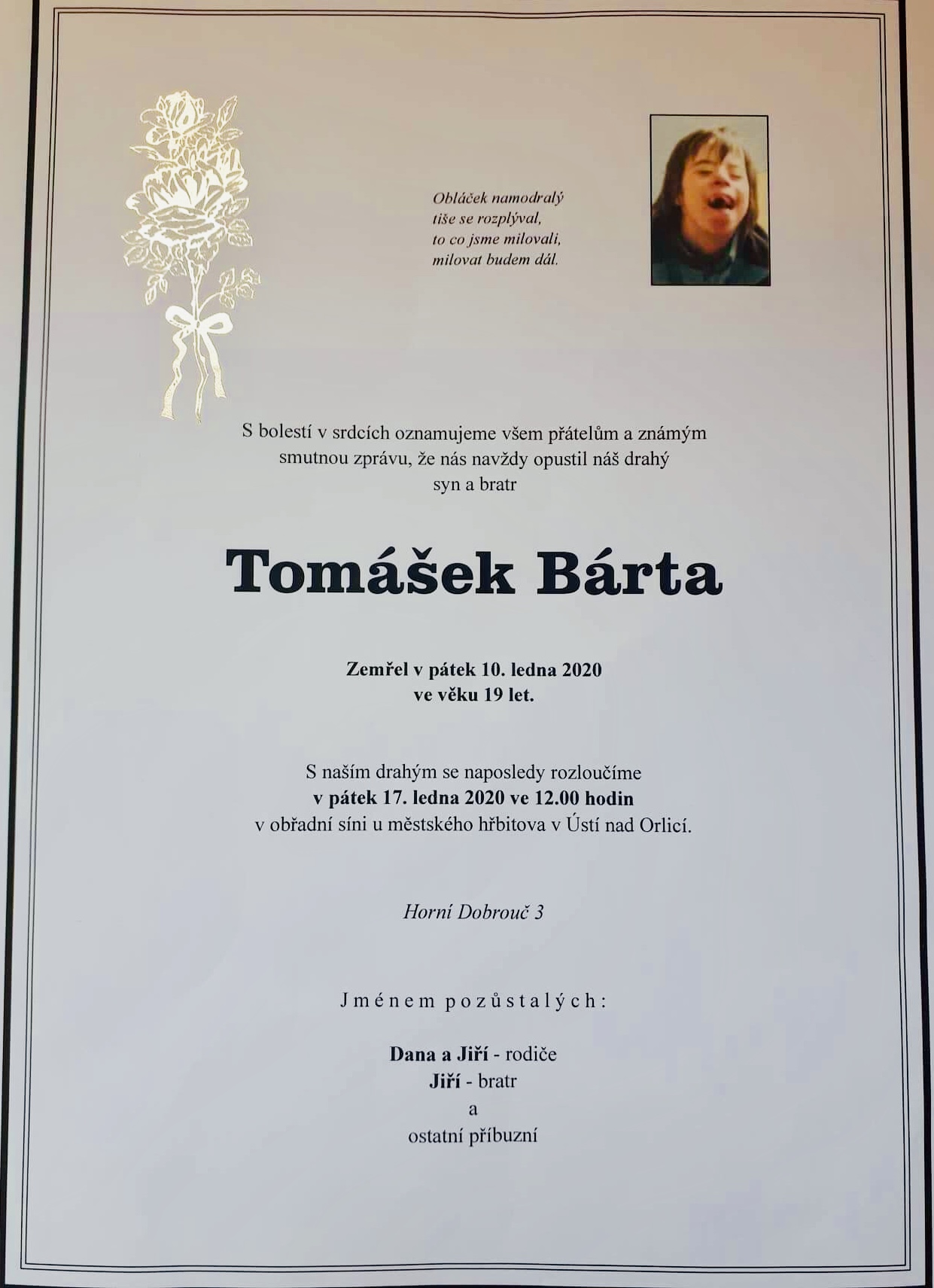 Obláček namodralý
tiše se rozplýval,
to co jsme milovali,
milovat budem dál.

S bolestí v srdcích oznamujeme všem přátelům a známým smutnou zprávu, že nás navždy opustil náš drahý syn a bratr

Tomášek Bárta

Zemřel v pátek 10. ledna 2020
ve věku 19 let.

S naším drahým se naposledy rozloučíme
v pátek 17. ledna 2020 ve 12.00 hodin
v obřadní síni u městského hřbitova v Ústí nad Orlicí.

Horní Dobrouč 3

Jménem pozůstalých:

Dana a Jiří - rodiče
Jiří - bratr
a
ostatní příbuzní